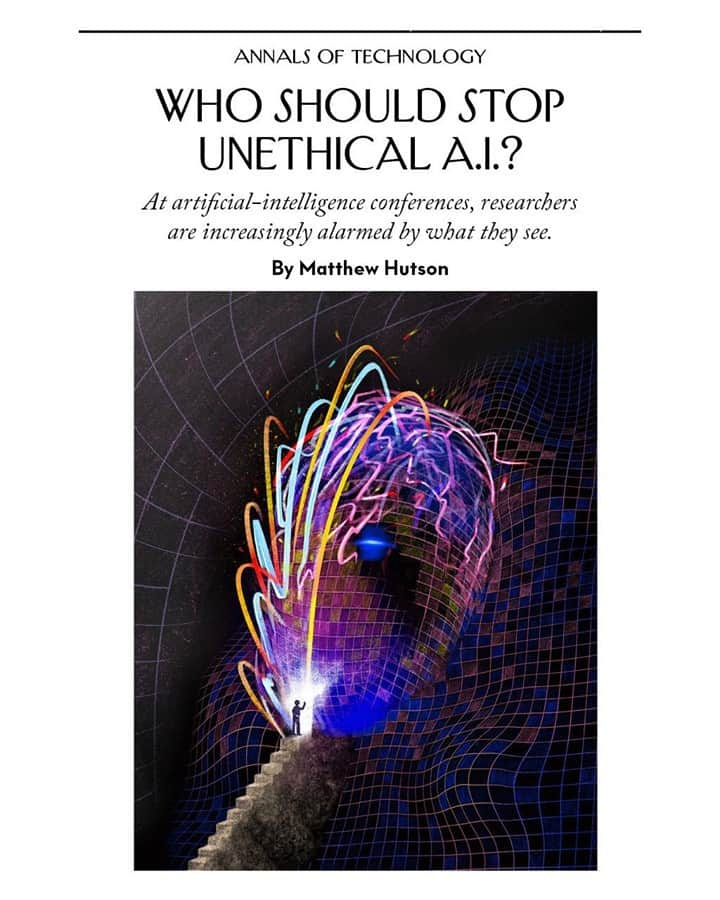 ANNALS OF TECHNOLOGY

WHO SHOULD STOP UNETHICAL A.I.?

At artificial-intelligence conferences, researchers are increasingly alarmed by what they see.

By Matthew Hutson